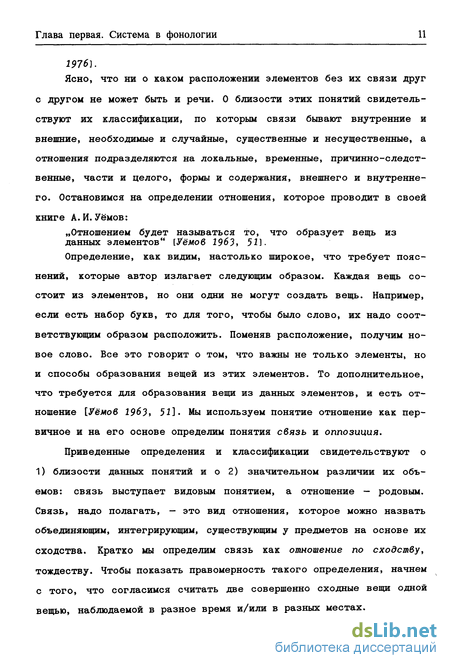 Глава первая. Система в фонологии

11

1976].

Ясно, что ни о каком расположении элементов без их связи друг с другом не может быть и речи. О близости этих понятий свидетельствуют их классификации, по которым связи бывают внутренние и внешние, необходимые и случайные, существенные и несущественные, а отношения подразделяются на локальные, временные, причинно-следственные, части и целого, формы и содержания, внешнего и внутреннего. Остановимся на определении отношения, которое проводит в своей книге А.И.Уёмов:

„Отношением будет называться то, что образует вещь из данных элементов" [Уёмов 1963, 51].

Определение, как видим, настолько широкое, что требует пояснений, которые автор излагает следующим образом. Каждая вещь состоит из элементов, но они одни не могут создать вещь. Например, если есть набор букв, то для того, чтобы было слово, их надо соответствующим образом расположить. Поменяв расположение, получим новое слово. Все это говорит о том, что важны не только элементы, но и способы образования вещей из этих элементов. То дополнительное, что требуется для образования вещи из данных элементов, и есть отношение [Уёмов 1963, 51]. Мы используем понятие отношение как первичное и на его основе определим понятия связь и оппозиция.

Приведенные определения и классификации свидетельствуют о 1) близости данных понятий и о 2) значительном различии их объемов: связь выступает видовым понятием, а отношение — родовым. Связь, надо полагать, — это вид отношения, которое можно назвать объединяющим, интегрирующим, существующим у предметов на основе их сходства. Кратко мы определим связь как отношение по сходству, тождеству. Чтобы показать правомерность такого определения, начнем с того, что согласимся считать две совершенно сходные вещи одной вещью, наблюдаемой в разное время и/или в разных местах.

dsLib.net
библиотека диссертаций